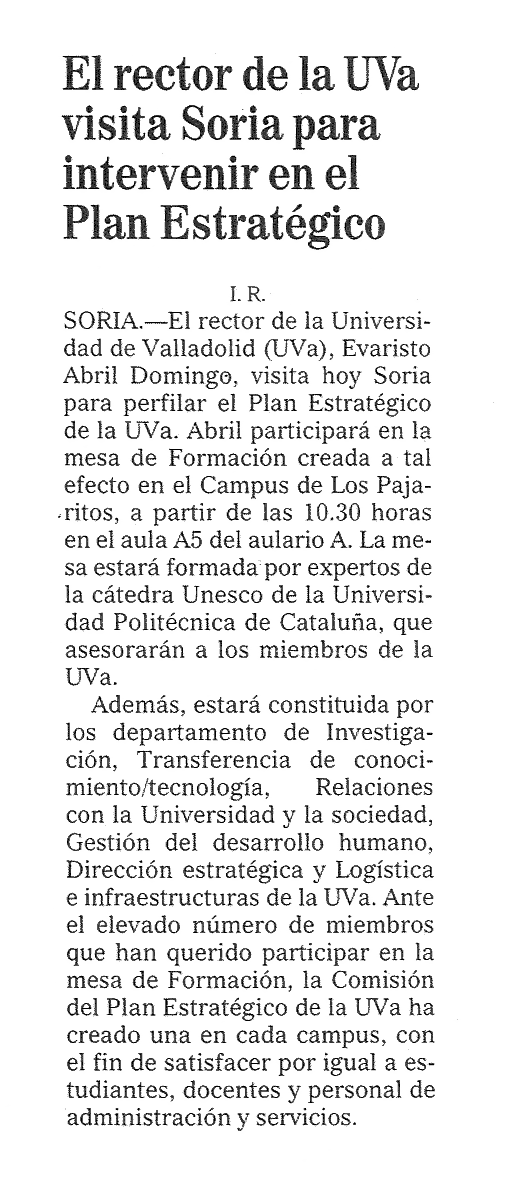 El rector de la UVa visita Soria para intervenir en el Plan Estratégico

I. R.

SORIA.—El rector de la Universidad de Valladolid (UVa), Evaristo Abril Domingo, visita hoy Soria para perfilar el Plan Estratégico de la UVa. Abril participará en la mesa de Formación creada a tal efecto en el Campus de Los Pajaritos, a partir de las 10.30 horas en el aula A5 del aulario A. La mesa estará formada por expertos de la cátedra Unesco de la Universidad Politécnica de Cataluña, que asesorarán a los miembros de la UVa.

Además, estará constituida por los departamento de Investigación, Transferencia de conocimiento/tecnología, Relaciones con la Universidad y la sociedad, Gestión del desarrollo humano, Dirección estratégica y Logística e infraestructuras de la UVa. Ante el elevado número de miembros que han querido participar en la mesa de Formación, la Comisión del Plan Estratégico de la UVa ha creado una en cada campus, con el fin de satisfacer por igual a estudiantes, docentes y personal de administración y servicios.